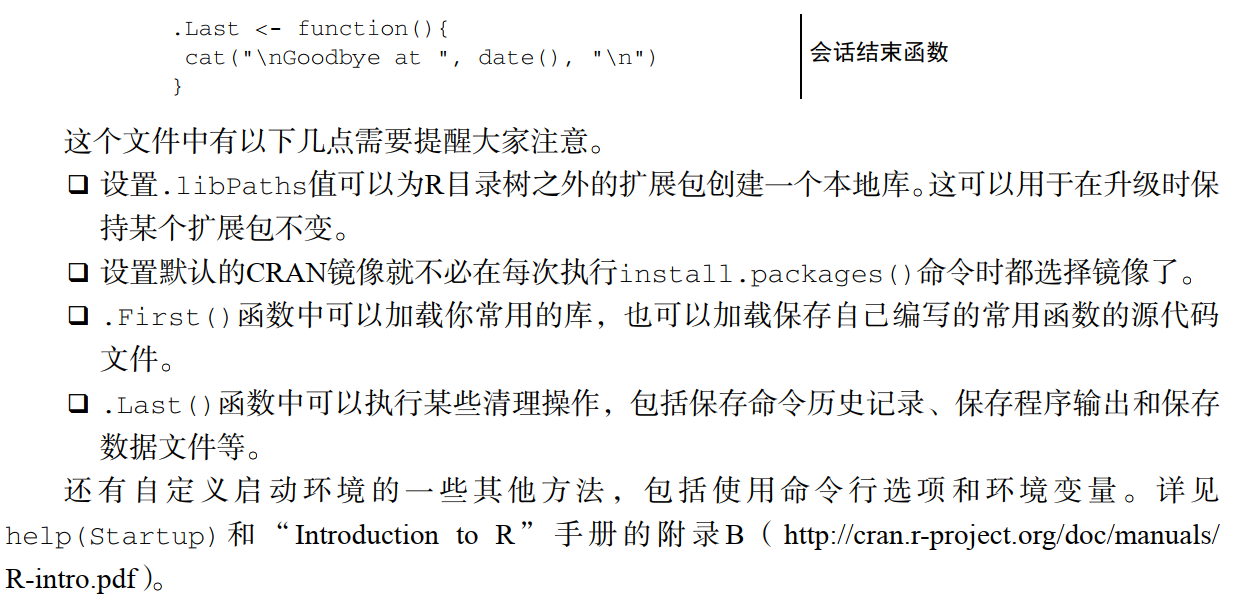 .Last <- function(){
 cat("\nGoodbye at ", date(), "\n")
}

会话结束函数

这个文件中有以下几点需要提醒大家注意。

❑ 设置.libPaths值可以为R目录树之外的扩展包创建一个本地库。这可以用于在升级时保持某个扩展包不变。

❑ 设置默认的CRAN镜像就不必在每次执行install.packages()命令时都选择镜像了。

❑ .First()函数中可以加载你常用的库，也可以加载保存自己编写的常用函数的源代码文件。

❑ .Last()函数中可以执行某些清理操作，包括保存命令历史记录、保存程序输出和保存数据文件等。

还有自定义启动环境的一些其他方法，包括使用命令行选项和环境变量。详见help(Startup)和“Introduction to R”手册的附录B（http://cran.r-project.org/doc/manuals/R-intro.pdf）。